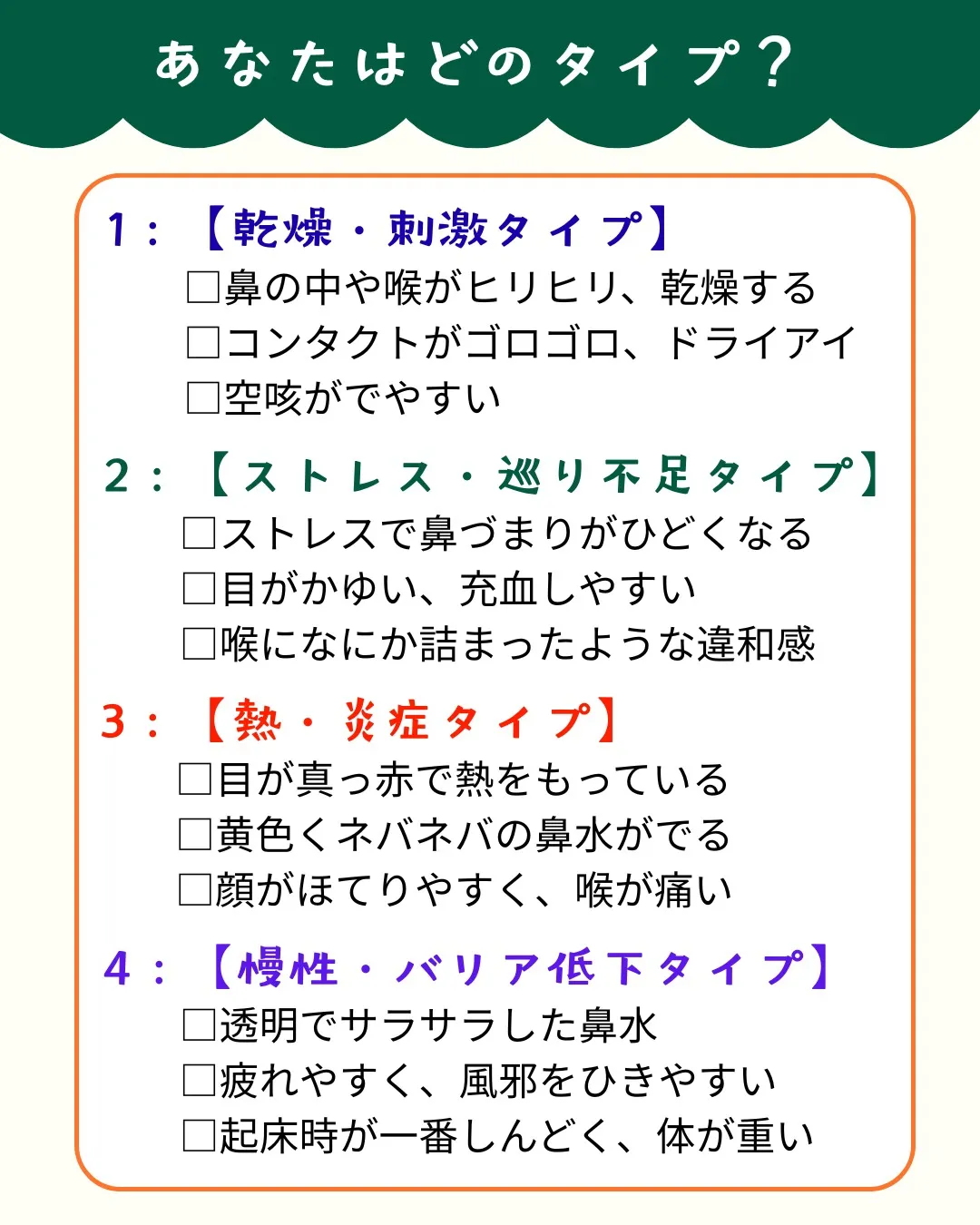 あなたはどのタイプ？

1：【乾燥・刺激タイプ】
□鼻の中や喉がヒリヒリ、乾燥する
□コンタクトがゴロゴロ、ドライアイ
□空咳がでやすい

2：【ストレス・巡り不足タイプ】
□ストレスで鼻づまりがひどくなる
□目がかゆい、充血しやすい
□喉になにか詰まったような違和感

3：【熱・炎症タイプ】
□目が真っ赤で熱をもっている
□黄色くネバネバの鼻水がでる
□顔がほてりやすく、喉が痛い

4：【慢性・バリア低下タイプ】
□透明でサラサラした鼻水
□疲れやすく、風邪をひきやすい
□起床時が一番しんどく、体が重い